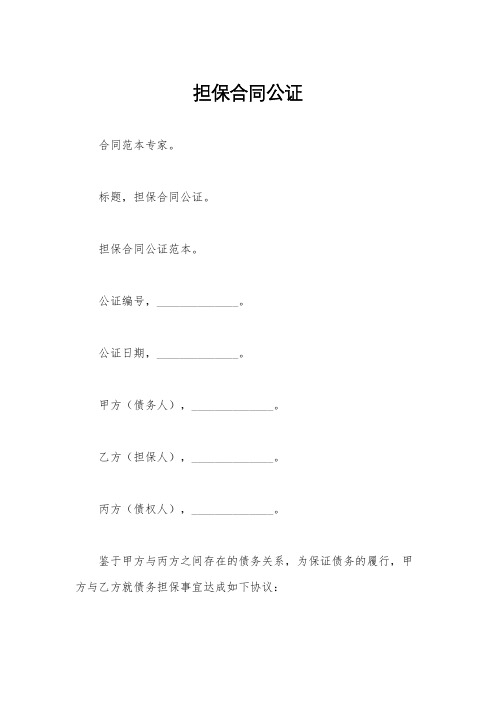 担保合同公证

合同范本专家。

标题，担保合同公证。

担保合同公证范本。

公证编号，______________。

公证日期，______________。

甲方（债务人），______________。

乙方（担保人），______________。

丙方（债权人），______________。

鉴于甲方与丙方之间存在的债务关系，为保证债务的履行，甲方与乙方就债务担保事宜达成如下协议：